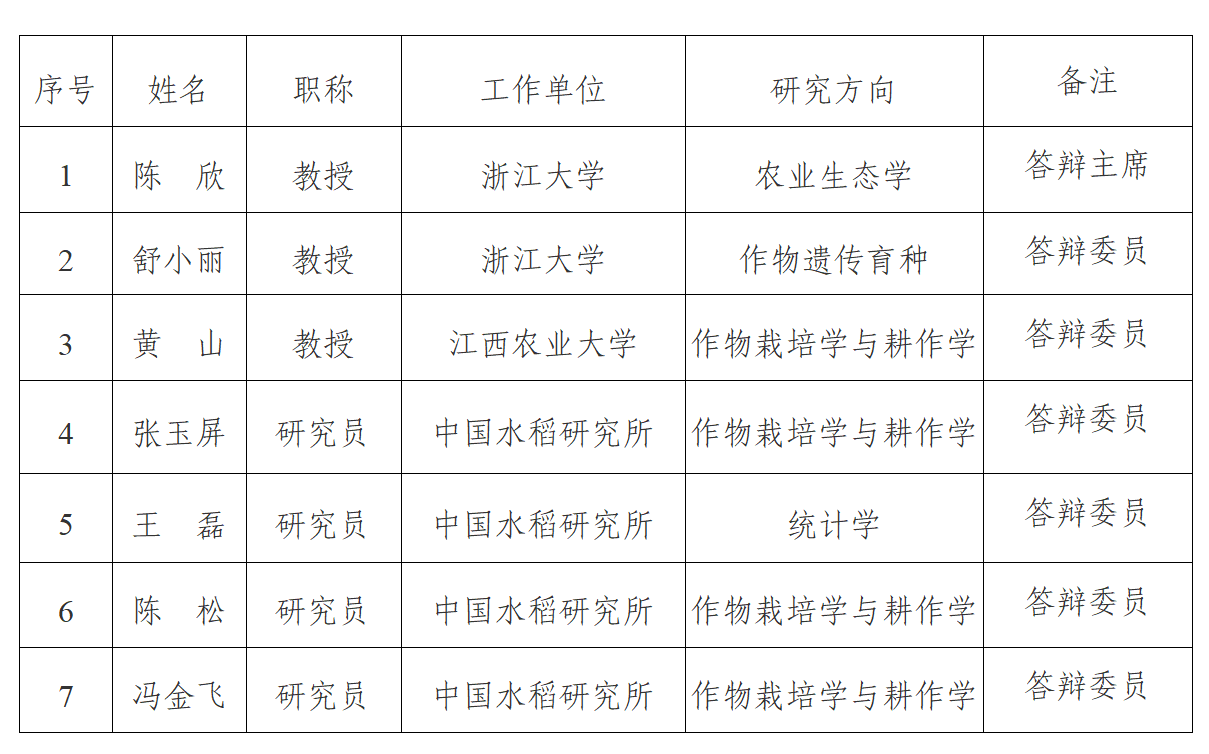 | 序号 | 姓名 | 职称 | 工作单位 | 研究方向 | 备注 |
|---|---|---|---|---|---|
| 1 | 陈 欣 | 教授 | 浙江大学 | 农业生态学 | 答辩主席 |
| 2 | 舒小丽 | 教授 | 浙江大学 | 作物遗传育种 | 答辩委员 |
| 3 | 黄 山 | 教授 | 江西农业大学 | 作物栽培学与耕作学 | 答辩委员 |
| 4 | 张玉屏 | 研究员 | 中国水稻研究所 | 作物栽培学与耕作学 | 答辩委员 |
| 5 | 王 磊 | 研究员 | 中国水稻研究所 | 统计学 | 答辩委员 |
| 6 | 陈 松 | 研究员 | 中国水稻研究所 | 作物栽培学与耕作学 | 答辩委员 |
| 7 | 冯金飞 | 研究员 | 中国水稻研究所 | 作物栽培学与耕作学 | 答辩委员 |